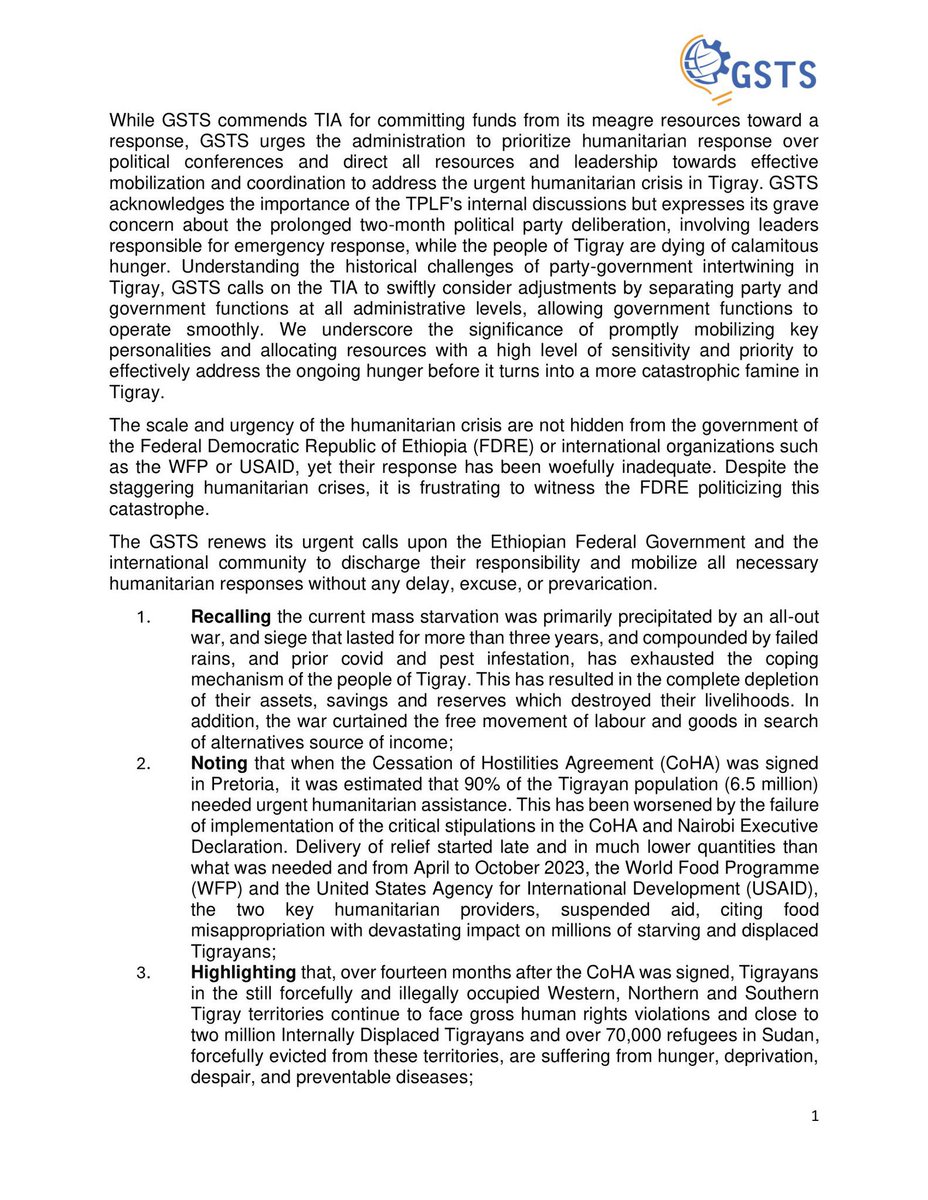 GSTS

While GSTS commends TIA for committing funds from its meagre resources toward a response, GSTS urges the administration to prioritize humanitarian response over political conferences and direct all resources and leadership towards effective mobilization and coordination to address the urgent humanitarian crisis in Tigray. GSTS acknowledges the importance of the TPLF's internal discussions but expresses its grave concern about the prolonged two-month political party deliberation, involving leaders responsible for emergency response, while the people of Tigray are dying of calamitous hunger. Understanding the historical challenges of party-government intertwining in Tigray, GSTS calls on the TIA to swiftly consider adjustments by separating party and government functions at all administrative levels, allowing government functions to operate smoothly. We underscore the significance of promptly mobilizing key personalities and allocating resources with a high level of sensitivity and priority to effectively address the ongoing hunger before it turns into a more catastrophic famine in Tigray.

The scale and urgency of the humanitarian crisis are not hidden from the government of the Federal Democratic Republic of Ethiopia (FDRE) or international organizations such as the WFP or USAID, yet their response has been woefully inadequate. Despite the staggering humanitarian crises, it is frustrating to witness the FDRE politicizing this catastrophe.

The GSTS renews its urgent calls upon the Ethiopian Federal Government and the international community to discharge their responsibility and mobilize all necessary humanitarian responses without any delay, excuse, or prevarication.

1. **Recalling** the current mass starvation was primarily precipitated by an all-out war, and siege that lasted for more than three years, and compounded by failed rains, and prior covid and pest infestation, has exhausted the coping mechanism of the people of Tigray. This has resulted in the complete depletion of their assets, savings and reserves which destroyed their livelihoods. In addition, the war curtained the free movement of labour and goods in search of alternatives source of income;
2. **Noting** that when the Cessation of Hostilities Agreement (CoHA) was signed in Pretoria, it was estimated that 90% of the Tigrayan population (6.5 million) needed urgent humanitarian assistance. This has been worsened by the failure of implementation of the critical stipulations in the CoHA and Nairobi Executive Declaration. Delivery of relief started late and in much lower quantities than what was needed and from April to October 2023, the World Food Programme (WFP) and the United States Agency for International Development (USAID), the two key humanitarian providers, suspended aid, citing food misappropriation with devastating impact on millions of starving and displaced Tigrayans;
3. **Highlighting** that, over fourteen months after the CoHA was signed, Tigrayans in the still forcefully and illegally occupied Western, Northern and Southern Tigray territories continue to face gross human rights violations and close to two million Internally Displaced Tigrayans and over 70,000 refugees in Sudan, forcefully evicted from these territories, are suffering from hunger, deprivation, despair, and preventable diseases;

1